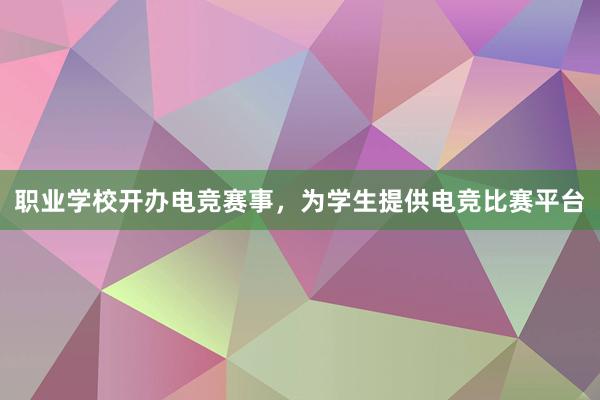 职业学校开办电竞赛事，为学生提供电竞比赛平台